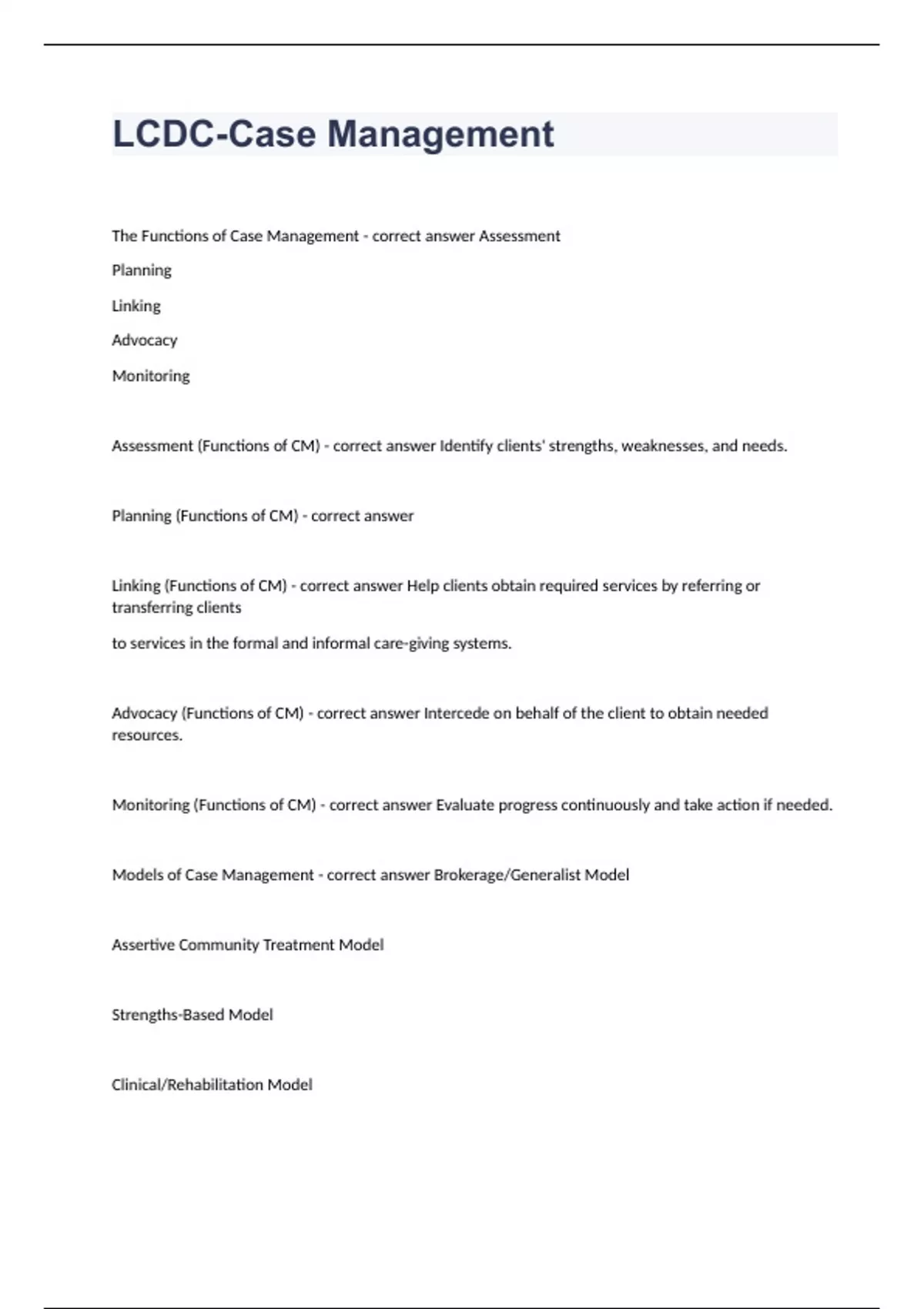 LCDC-Case Management

The Functions of Case Management - correct answer Assessment

Planning

Linking

Advocacy

Monitoring

Assessment (Functions of CM) - correct answer Identify clients' strengths, weaknesses, and needs.

Planning (Functions of CM) - correct answer

Linking (Functions of CM) - correct answer Help clients obtain required services by referring or transferring clients

to services in the formal and informal care-giving systems.

Advocacy (Functions of CM) - correct answer Intercede on behalf of the client to obtain needed resources.

Monitoring (Functions of CM) - correct answer Evaluate progress continuously and take action if needed.

Models of Case Management - correct answer Brokerage/Generalist Model

Assertive Community Treatment Model

Strengths-Based Model

Clinical/Rehabilitation Model